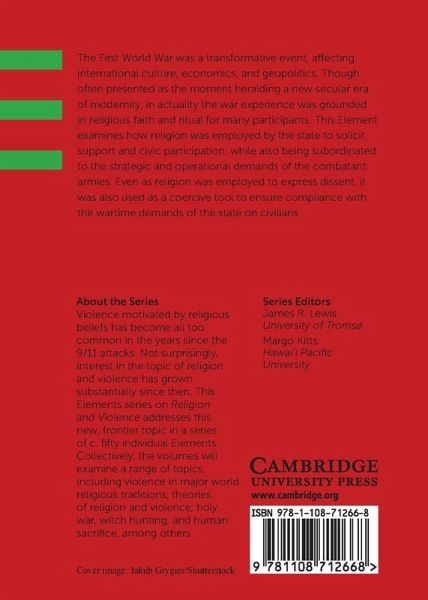 The First World War was a transformative event, affecting international culture, economics, and geopolitics. Though often presented as the moment heralding a new secular era of modernity, in actuality the war experience was grounded in religious faith and ritual for many participants. This Element examines how religion was employed by the state to solicit support and civic participation, while also being subordinated to the strategic and operational demands of the combatant armies. Even as religion was employed to express dissent, it was also used as a coercive tool to ensure compliance with the wartime demands of the state on civilians.

About the Series
Violence motivated by religious beliefs has become all too common in the years since the 9/11 attacks. Not surprisingly, interest in the topic of religion and violence has grown substantially since then. This Elements series on Religion and Violence addresses this new, frontier topic in a series of c. fifty individual Elements. Collectively, the volumes will examine a range of topics, including violence in major world religious traditions, theories of religion and violence, holy war, witch hunting, and human sacrifice, among others.

Series Editors
James R. Lewis
University of Tromsø
Margo Kitts
Hawai'i Pacific University

CAMBRIDGE
UNIVERSITY PRESS
www.cambridge.org

ISBN 978-1-108-71266-8

9 781108 712668 >

Cover image: Jakub Grygier/Shutterstock